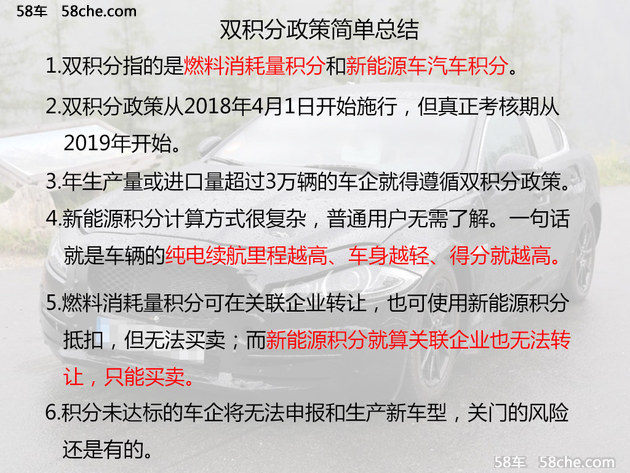 58车 58che.com

双积分政策简单总结

1.双积分指的是燃料消耗量积分和新能源车汽车积分。

2.双积分政策从2018年4月1日开始施行，但真正考核期从2019年开始。

3.年生产量或进口量超过3万辆的车企就得遵循双积分政策。

4.新能源积分计算方式很复杂，普通用户无需了解。一句话就是车辆的纯电续航里程越高、车身越轻、得分就越高。

5.燃料消耗量积分可在关联企业转让，也可使用新能源积分抵扣，但无法买卖；而新能源积分就算关联企业也无法转让，只能买卖。

6.积分未达标的车企将无法申报和生产新车型，关门的风险还是有的。

58车 58che.com